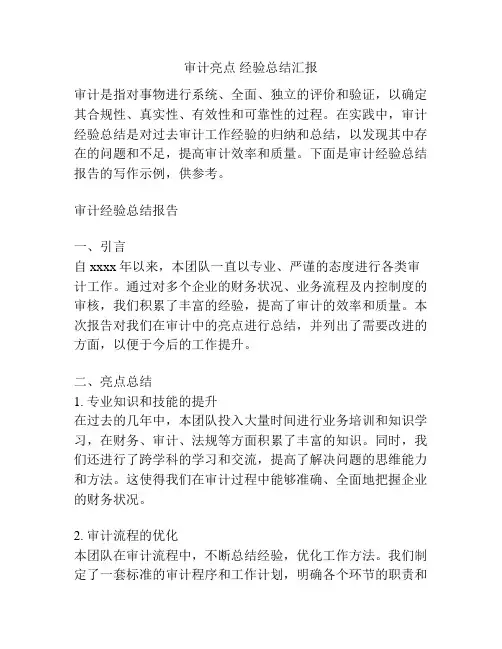 审计亮点 经验总结汇报

审计是指对事物进行系统、全面、独立的评价和验证，以确定其合规性、真实性、有效性和可靠性的过程。在实践中，审计经验总结是对过去审计工作经验的归纳和总结，以发现其中存在的问题和不足，提高审计效率和质量。下面是审计经验总结报告的写作示例，供参考。

审计经验总结报告

一、引言
自 xxxx 年以来，本团队一直以专业、严谨的态度进行各类审计工作。通过对多个企业的财务状况、业务流程及内控制度的审核，我们积累了丰富的经验，提高了审计的效率和质量。本次报告对我们在审计中的亮点进行总结，并列出了需要改进的方面，以便于今后的工作提升。

二、亮点总结
1. 专业知识和技能的提升
在过去的几年中，本团队投入大量时间进行业务培训和知识学习，在财务、审计、法规等方面积累了丰富的知识。同时，我们还进行了跨学科的学习和交流，提高了解决问题的思维能力和方法。这使得我们在审计过程中能够准确、全面地把握企业的财务状况。

2. 审计流程的优化
本团队在审计流程中，不断总结经验，优化工作方法。我们制定了一套标准的审计程序和工作计划，明确各个环节的职责和